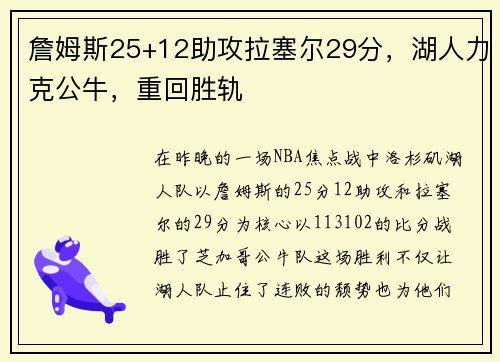 詹姆斯25+12助攻拉塞尔29分，湖人力克公牛，重回胜轨

在昨晚的一场NBA焦点战中洛杉矶湖人队以詹姆斯的25分12助攻和拉塞尔的29分为核心以113102的比分战胜了芝加哥公牛队这场胜利不仅让湖人队止住了连败的颓势也为他们